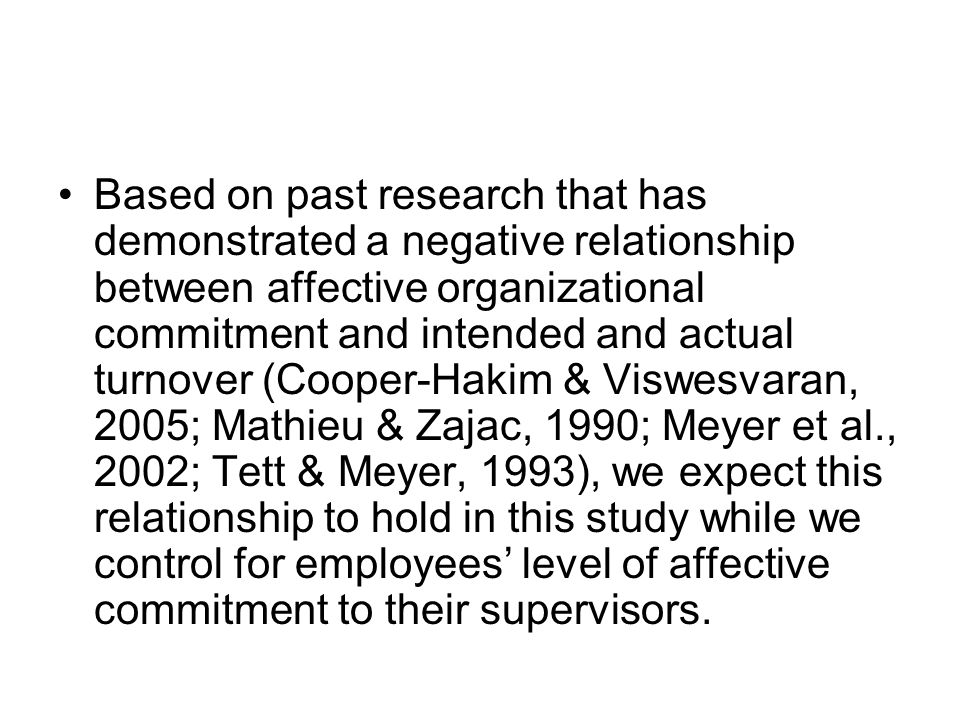 • Based on past research that has demonstrated a negative relationship between affective organizational commitment and intended and actual turnover (Cooper-Hakim & Viswesvaran, 2005; Mathieu & Zajac, 1990; Meyer et al., 2002; Tett & Meyer, 1993), we expect this relationship to hold in this study while we control for employees’ level of affective commitment to their supervisors.